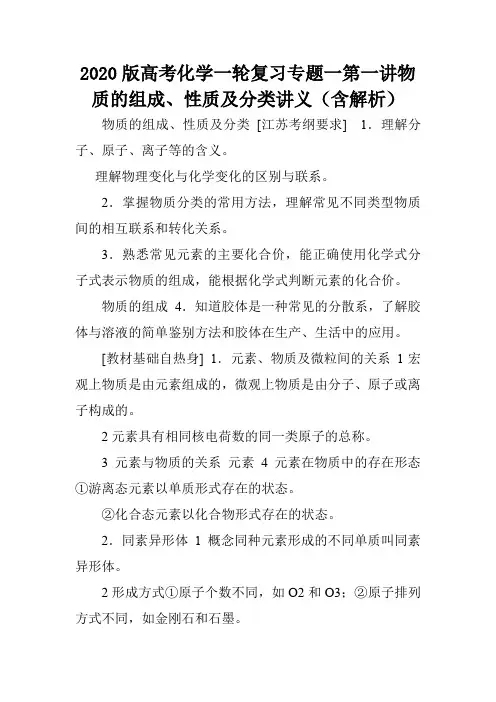 2020 版高考化学一轮复习专题一第一讲物质的组成、性质及分类讲义（含解析）

物质的组成、性质及分类 [江苏考纲要求] 1．理解分子、原子、离子等的含义。

理解物理变化与化学变化的区别与联系。

2．掌握物质分类的常用方法，理解常见不同类型物质间的相互联系和转化关系。

3．熟悉常见元素的主要化合价，能正确使用化学式分子式表示物质的组成，能根据化学式判断元素的化合价。

物质的组成 4．知道胶体是一种常见的分散系，了解胶体与溶液的简单鉴别方法和胶体在生产、生活中的应用。

[教材基础自热身] 1．元素、物质及微粒间的关系 1 宏观上物质是由元素组成的，微观上物质是由分子、原子或离子构成的。

2 元素具有相同核电荷数的同一类原子的总称。

3 元素与物质的关系 元素 4 元素在物质中的存在形态①游离态元素以单质形式存在的状态。

②化合态元素以化合物形式存在的状态。

2．同素异形体 1 概念同种元素形成的不同单质叫同素异形体。

2 形成方式①原子个数不同，如 O2 和 O3；②原子排列方式不同，如金刚石和石墨。